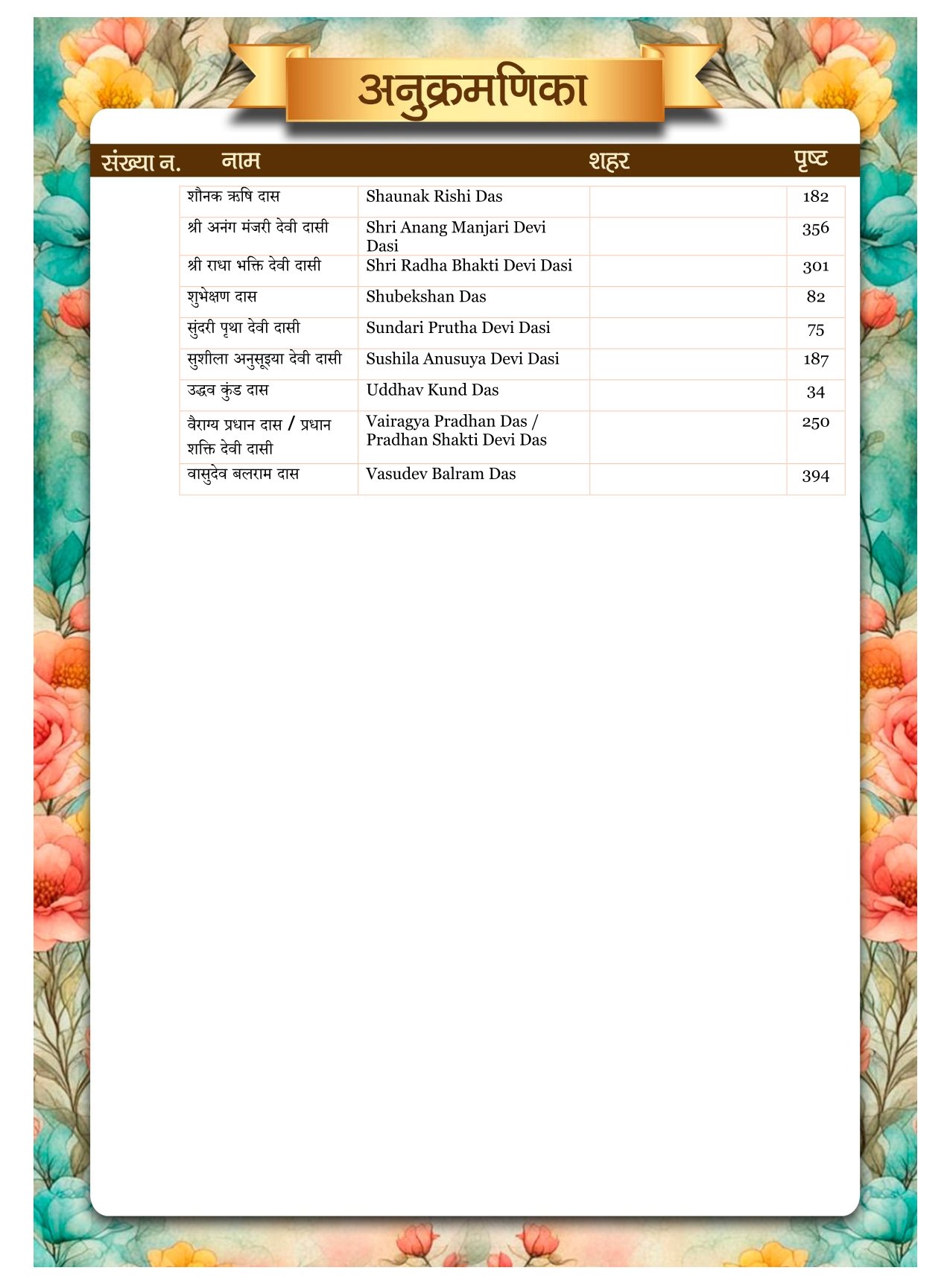 अनुक्रमणिका

| संख्या न. | नाम | | शहर | पृष्ट |
|---|---|---|---|---|
| | शौनक ऋषि दास | Shaunak Rishi Das | | 182 |
| | श्री अनंग मंजरी देवी दासी | Shri Anang Manjari Devi Dasi | | 356 |
| | श्री राधा भक्ति देवी दासी | Shri Radha Bhakti Devi Dasi | | 301 |
| | शुभेक्षण दास | Shubekshan Das | | 82 |
| | सुंदरी पृथा देवी दासी | Sundari Prutha Devi Dasi | | 75 |
| | सुशीला अनुसूइया देवी दासी | Sushila Anusuya Devi Dasi | | 187 |
| | उद्धव कुंड दास | Uddhav Kund Das | | 34 |
| | वैराग्य प्रधान दास / प्रधान शक्ति देवी दासी | Vairagya Pradhan Das / Pradhan Shakti Devi Das | | 250 |
| | वासुदेव बलराम दास | Vasudev Balram Das | | 394 |